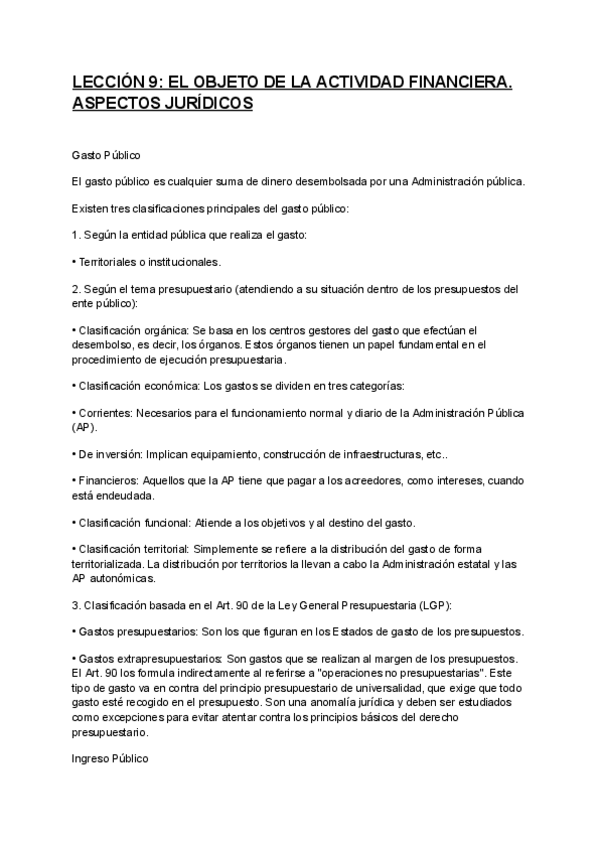 LECCIÓN 9: EL OBJETO DE LA ACTIVIDAD FINANCIERA. ASPECTOS JURÍDICOS

Gasto Público

El gasto público es cualquier suma de dinero desembolsada por una Administración pública.

Existen tres clasificaciones principales del gasto público:

1. Según la entidad pública que realiza el gasto:

• Territoriales o institucionales.

2. Según el tema presupuestario (atendiendo a su situación dentro de los presupuestos del ente público):

• Clasificación orgánica: Se basa en los centros gestores del gasto que efectúan el desembolso, es decir, los órganos. Estos órganos tienen un papel fundamental en el procedimiento de ejecución presupuestaria.

• Clasificación económica: Los gastos se dividen en tres categorías:

• Corrientes: Necesarios para el funcionamiento normal y diario de la Administración Pública (AP).

• De inversión: Implican equipamiento, construcción de infraestructuras, etc..

• Financieros: Aquellos que la AP tiene que pagar a los acreedores, como intereses, cuando está endeudada.

• Clasificación funcional: Atiende a los objetivos y al destino del gasto.

• Clasificación territorial: Simplemente se refiere a la distribución del gasto de forma territorializada. La distribución por territorios la llevan a cabo la Administración estatal y las AP autonómicas.

3. Clasificación basada en el Art. 90 de la Ley General Presupuestaria (LGP):

• Gastos presupuestarios: Son los que figuran en los Estados de gasto de los presupuestos.

• Gastos extrapresupuestarios: Son gastos que se realizan al margen de los presupuestos. El Art. 90 los formula indirectamente al referirse a "operaciones no presupuestarias". Este tipo de gasto va en contra del principio presupuestario de universalidad, que exige que todo gasto esté recogido en el presupuesto. Son una anomalía jurídica y deben ser estudiados como excepciones para evitar atentar contra los principios básicos del derecho presupuestario.

Ingreso Público